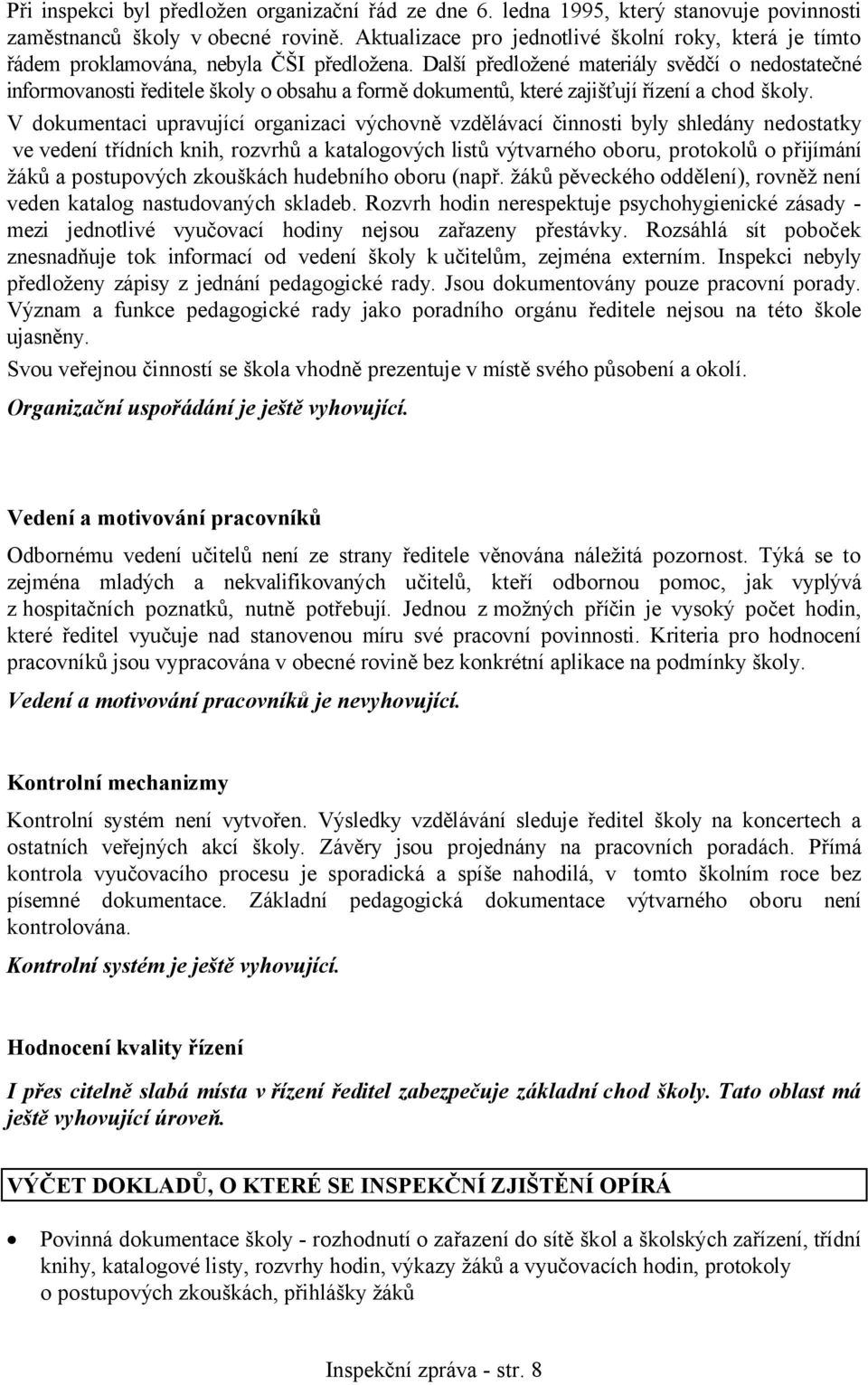 Při inspekci byl předložen organizační řád ze dne 6. ledna 1995, který stanovuje povinnosti zaměstnanců školy v obecné rovině. Aktualizace pro jednotlivé školní roky, která je tímto řádem proklamována, nebyla ČŠI předložena. Další předložené materiály svědčí o nedostatečné informovanosti ředitele školy o obsahu a formě dokumentů, které zajišťují řízení a chod školy.

V dokumentaci upravující organizaci výchovně vzdělávací činnosti byly shledány nedostatky ve vedení třídních knih, rozvrhů a katalogových listů výtvarného oboru, protokolů o přijímání žáků a postupových zkouškách hudebního oboru (např. žáků pěveckého oddělení), rovněž není veden katalog nastudovaných skladeb. Rozvrh hodin nerespektuje psychohygienické zásady - mezi jednotlivé vyučovací hodiny nejsou zařazeny přestávky. Rozsáhlá sít poboček znesnadňuje tok informací od vedení školy k učitelům, zejména externím. Inspekci nebyly předloženy zápisy z jednání pedagogické rady. Jsou dokumentovány pouze pracovní porady. Význam a funkce pedagogické rady jako poradního orgánu ředitele nejsou na této škole ujasněny.

Svou veřejnou činností se škola vhodně prezentuje v místě svého působení a okolí.

Organizační uspořádání je ještě vyhovující.

Vedení a motivování pracovníků

Odbornému vedení učitelů není ze strany ředitele věnována náležitá pozornost. Týká se to zejména mladých a nekvalifikovaných učitelů, kteří odbornou pomoc, jak vyplývá z hospitačních poznatků, nutně potřebují. Jednou z možných příčin je vysoký počet hodin, které ředitel vyučuje nad stanovenou míru své pracovní povinnosti. Kriteria pro hodnocení pracovníků jsou vypracována v obecné rovině bez konkrétní aplikace na podmínky školy.

Vedení a motivování pracovníků je nevyhovující.

Kontrolní mechanizmy

Kontrolní systém není vytvořen. Výsledky vzdělávání sleduje ředitel školy na koncertech a ostatních veřejných akcí školy. Závěry jsou projednány na pracovních poradách. Přímá kontrola vyučovacího procesu je sporadická a spíše nahodilá, v tomto školním roce bez písemné dokumentace. Základní pedagogická dokumentace výtvarného oboru není kontrolována.

Kontrolní systém je ještě vyhovující.

Hodnocení kvality řízení

I přes citelně slabá místa v řízení ředitel zabezpečuje základní chod školy. Tato oblast má ještě vyhovující úroveň.

VÝČET DOKLADŮ, O KTERÉ SE INSPEKČNÍ ZJIŠTĚNÍ OPÍRÁ

• Povinná dokumentace školy - rozhodnutí o zařazení do sítě škol a školských zařízení, třídní knihy, katalogové listy, rozvrhy hodin, výkazy žáků a vyučovacích hodin, protokoly o postupových zkouškách, přihlášky žáků

Inspekční zpráva - str. 8